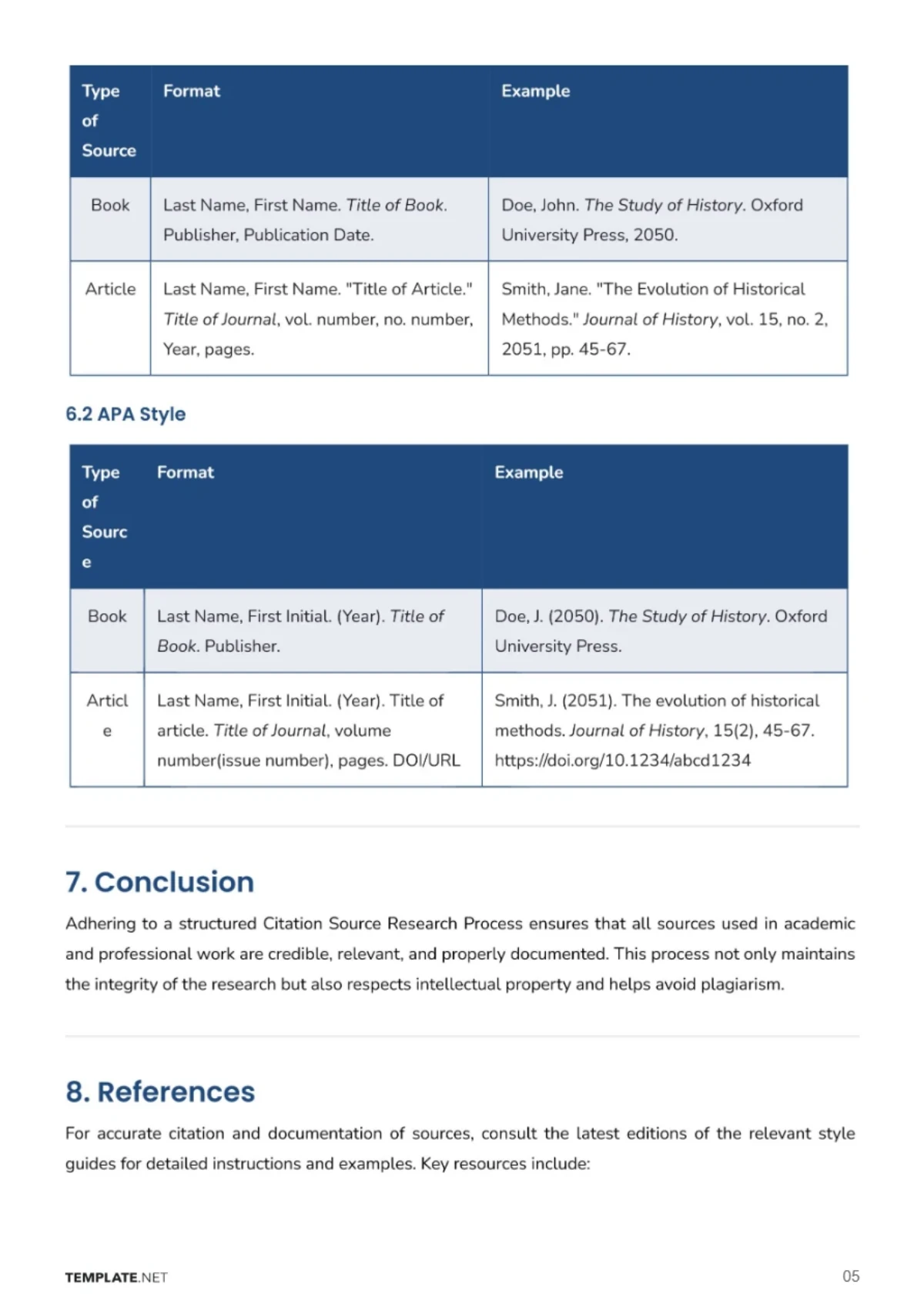 | Type of Source | Format | Example |
|---|---|---|
| Book | Last Name, First Name. Title of Book. Publisher, Publication Date. | Doe, John. The Study of History. Oxford University Press, 2050. |
| Article | Last Name, First Name. "Title of Article." Title of Journal, vol. number, no. number, Year, pages. | Smith, Jane. "The Evolution of Historical Methods." Journal of History, vol. 15, no. 2, 2051, pp. 45-67. |

6.2 APA Style

| Type of Source | Format | Example |
|---|---|---|
| Book | Last Name, First Initial. (Year). Title of Book. Publisher. | Doe, J. (2050). The Study of History. Oxford University Press. |
| Article | Last Name, First Initial. (Year). Title of article. Title of Journal, volume number(issue number), pages. DOI/URL | Smith, J. (2051). The evolution of historical methods. Journal of History, 15(2), 45-67. https://doi.org/10.1234/abcd1234 |

7. Conclusion

Adhering to a structured Citation Source Research Process ensures that all sources used in academic and professional work are credible, relevant, and properly documented. This process not only maintains the integrity of the research but also respects intellectual property and helps avoid plagiarism.

8. References

For accurate citation and documentation of sources, consult the latest editions of the relevant style guides for detailed instructions and examples. Key resources include:

TEMPLATE.NET

05